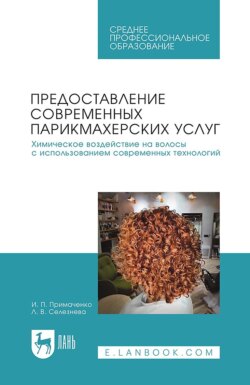 СРЕДНЕЕ ПРОФЕССИОНАЛЬНОЕ ОБРАЗОВАНИЕ

ПРЕДОСТАВЛЕНИЕ СОВРЕМЕННЫХ ПАРИКМАХЕРСКИХ УСЛУГ

Химическое воздействие на волосы с использованием современных технологий

И. П. Примаченко
Л. В. Селезнева

ЛАНЬ

E.LANBOOK.COM